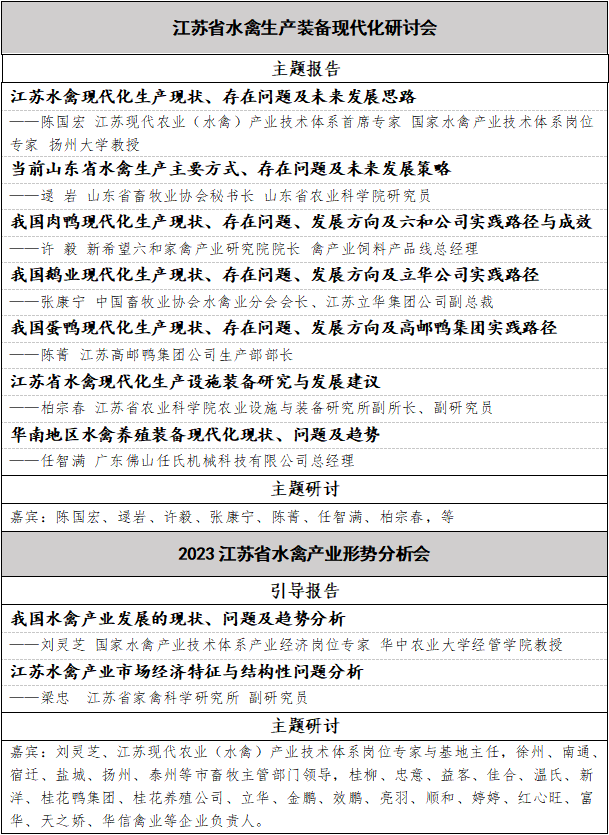 江苏省水禽生产装备现代化研讨会

主题报告

江苏水禽现代化生产现状、存在问题及未来发展思路

——陈国宏 江苏现代农业（水禽）产业技术体系首席专家 国家水禽产业技术体系岗位专家 扬州大学教授

当前山东省水禽生产主要方式、存在问题及未来发展策略

——逯 岩 山东省畜牧业协会秘书长 山东省农业科学院研究员

我国肉鸭现代化生产现状、存在问题、发展方向及六和公司实践路径与成效

——许 毅 新希望六和家禽产业研究院院长 禽产业饲料产品线总经理

我国鹅业现代化生产现状、存在问题、发展方向及立华公司实践路径

——张康宁 中国畜牧业协会水禽业分会会长、江苏立华集团公司副总裁

我国蛋鸭现代化生产现状、存在问题、发展方向及高邮鸭集团实践路径

——陈菁 江苏高邮鸭集团公司生产部部长

江苏省水禽现代化生产设施装备研究与发展建议

——柏宗春 江苏省农业科学院农业设施与装备研究所副所长、副研究员

华南地区水禽养殖装备现代化现状、问题及趋势

——任智满 广东佛山任氏机械科技有限公司总经理

主题研讨

嘉宾：陈国宏、逯岩、许毅、张康宁、陈菁、任智满、柏宗春，等

2023 江苏省水禽产业形势分析会

引导报告

我国水禽产业发展的现状、问题及趋势分析

——刘灵芝 国家水禽产业技术体系产业经济岗位专家 华中农业大学经管学院教授

江苏水禽产业市场经济特征与结构性问题分析

——梁忠 江苏省家禽科学研究所 副研究员

主题研讨

嘉宾：刘灵芝、江苏现代农业（水禽）产业技术体系岗位专家与基地主任，徐州、南通、宿迁、盐城、扬州、泰州等市畜牧主管部门领导，桂柳、忠意、益客、佳合、温氏、新洋、桂花鸭集团、桂花养殖公司、立华、金鹏、效鹏、亮羽、顺和、婷婷、红心旺、富华、天之娇、华信禽业等企业负责人。